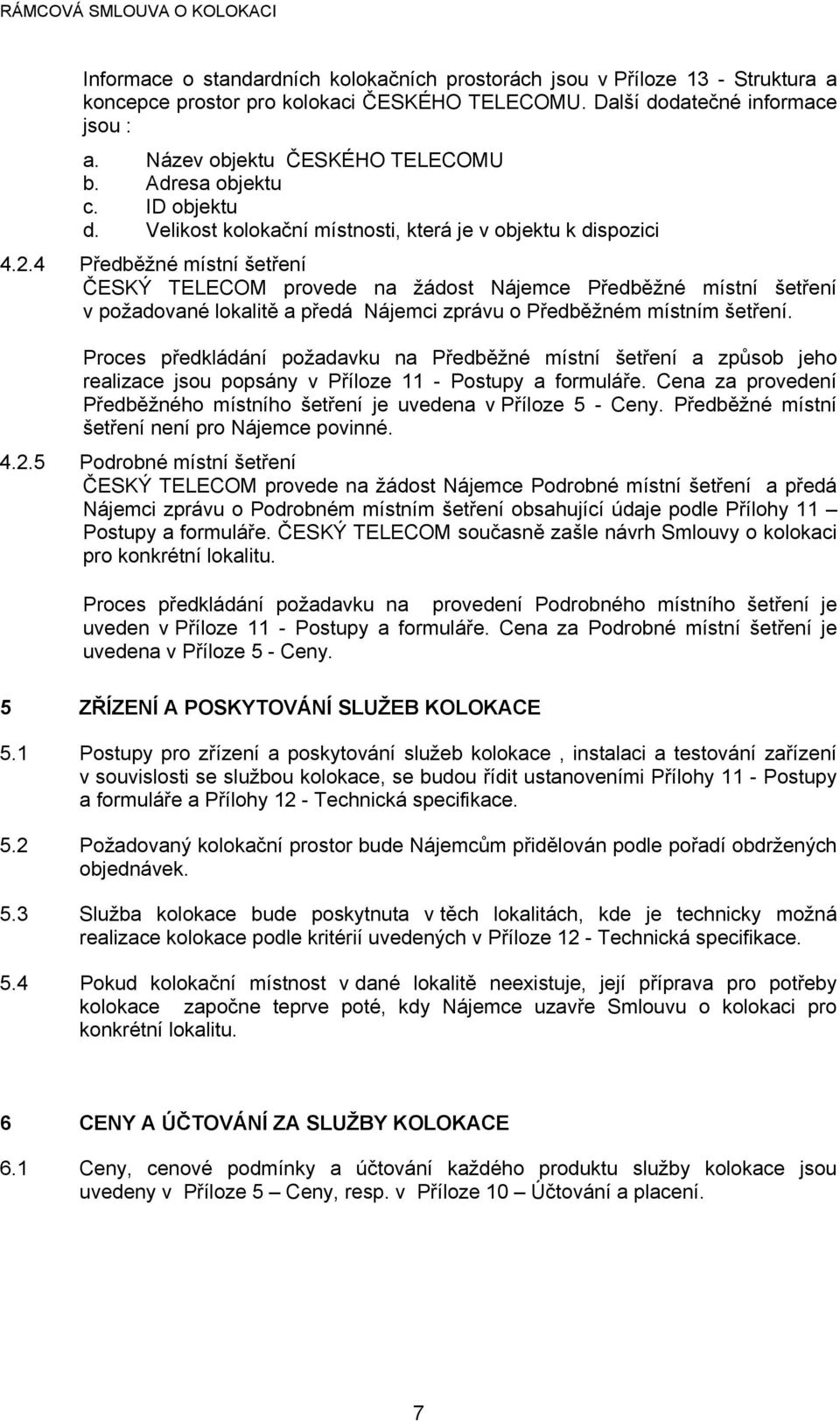 RÁMCOVÁ SMLOUVA O KOLOKACI

Informace o standardních kolokačních prostorách jsou v Příloze 13 - Struktura a koncepce prostor pro kolokaci ČESKÉHO TELECOMU. Další dodatečné informace jsou :

a. Název objektu ČESKÉHO TELECOMU
b. Adresa objektu
c. ID objektu
d. Velikost kolokační místnosti, která je v objektu k dispozici

4.2.4 Předběžné místní šetření
ČESKÝ TELECOM provede na žádost Nájemce Předběžné místní šetření v požadované lokalitě a předá Nájemci zprávu o Předběžném místním šetření.

Proces předkládání požadavku na Předběžné místní šetření a způsob jeho realizace jsou popsány v Příloze 11 - Postupy a formuláře. Cena za provedení Předběžného místního šetření je uvedena v Příloze 5 - Ceny. Předběžné místní šetření není pro Nájemce povinné.

4.2.5 Podrobné místní šetření
ČESKÝ TELECOM provede na žádost Nájemce Podrobné místní šetření a předá Nájemci zprávu o Podrobném místním šetření obsahující údaje podle Přílohy 11 – Postupy a formuláře. ČESKÝ TELECOM současně zašle návrh Smlouvy o kolokaci pro konkrétní lokalitu.

Proces předkládání požadavku na provedení Podrobného místního šetření je uveden v Příloze 11 - Postupy a formuláře. Cena za Podrobné místní šetření je uvedena v Příloze 5 - Ceny.

5 ZŘÍZENÍ A POSKYTOVÁNÍ SLUŽEB KOLOKACE

5.1 Postupy pro zřízení a poskytování služeb kolokace , instalaci a testování zařízení v souvislosti se službou kolokace, se budou řídit ustanoveními Přílohy 11 - Postupy a formuláře a Přílohy 12 - Technická specifikace.

5.2 Požadovaný kolokační prostor bude Nájemcům přidělován podle pořadí obdržených objednávek.

5.3 Služba kolokace bude poskytnuta v těch lokalitách, kde je technicky možná realizace kolokace podle kritérií uvedených v Příloze 12 - Technická specifikace.

5.4 Pokud kolokační místnost v dané lokalitě neexistuje, její příprava pro potřeby kolokace započne teprve poté, kdy Nájemce uzavře Smlouvu o kolokaci pro konkrétní lokalitu.

6 CENY A ÚČTOVÁNÍ ZA SLUŽBY KOLOKACE

6.1 Ceny, cenové podmínky a účtování každého produktu služby kolokace jsou uvedeny v Příloze 5 – Ceny, resp. v Příloze 10 – Účtování a placení.

7